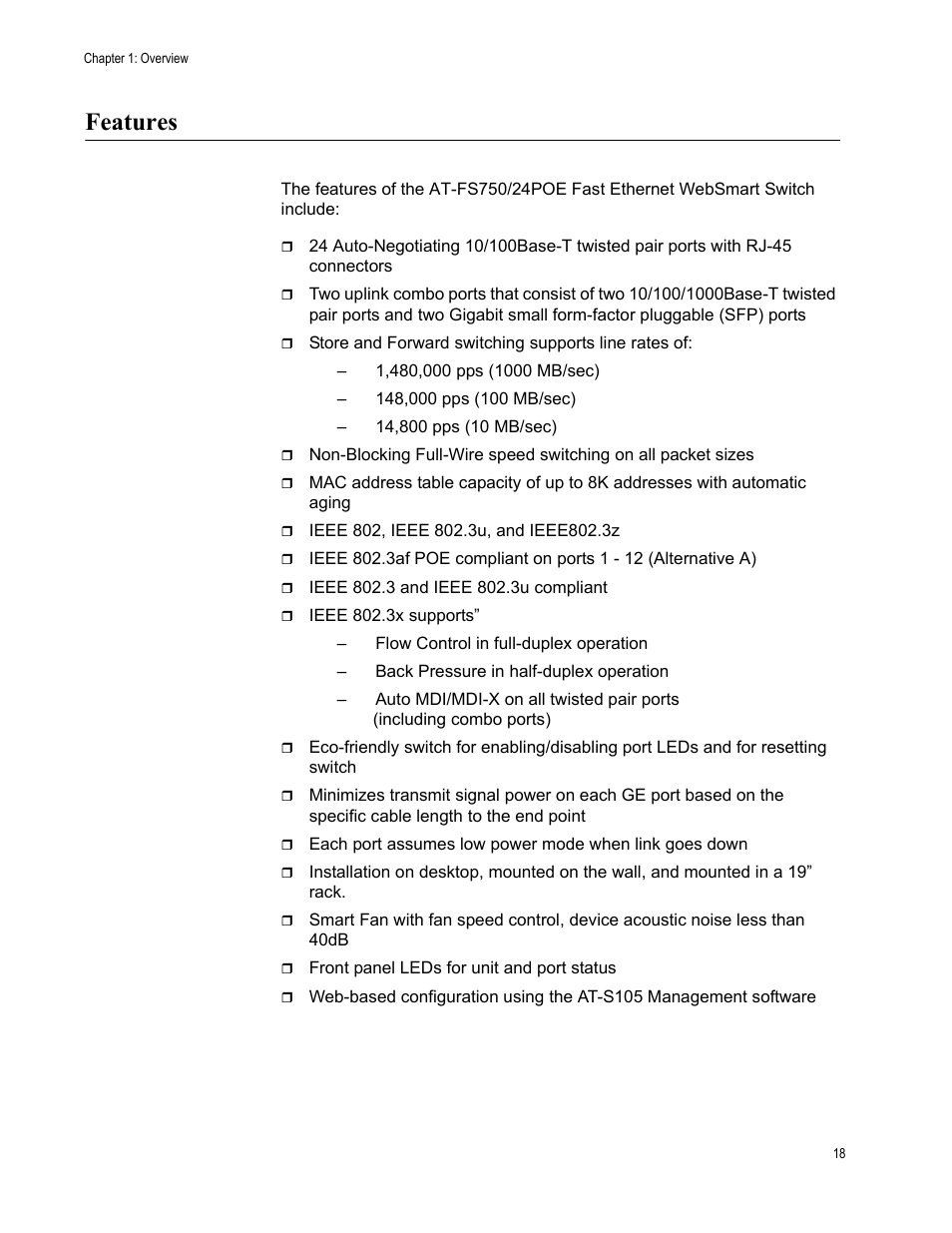 Chapter 1: Overview

Features

The features of the AT-FS750/24POE Fast Ethernet WebSmart Switch include:

❒ 24 Auto-Negotiating 10/100Base-T twisted pair ports with RJ-45 connectors

❒ Two uplink combo ports that consist of two 10/100/1000Base-T twisted pair ports and two Gigabit small form-factor pluggable (SFP) ports

❒ Store and Forward switching supports line rates of:

– 1,480,000 pps (1000 MB/sec)

– 148,000 pps (100 MB/sec)

– 14,800 pps (10 MB/sec)

❒ Non-Blocking Full-Wire speed switching on all packet sizes

❒ MAC address table capacity of up to 8K addresses with automatic aging

❒ IEEE 802, IEEE 802.3u, and IEEE802.3z

❒ IEEE 802.3af POE compliant on ports 1 - 12 (Alternative A)

❒ IEEE 802.3 and IEEE 802.3u compliant

❒ IEEE 802.3x supports”

– Flow Control in full-duplex operation

– Back Pressure in half-duplex operation

– Auto MDI/MDI-X on all twisted pair ports (including combo ports)

❒ Eco-friendly switch for enabling/disabling port LEDs and for resetting switch

❒ Minimizes transmit signal power on each GE port based on the specific cable length to the end point

❒ Each port assumes low power mode when link goes down

❒ Installation on desktop, mounted on the wall, and mounted in a 19” rack.

❒ Smart Fan with fan speed control, device acoustic noise less than 40dB

❒ Front panel LEDs for unit and port status

❒ Web-based configuration using the AT-S105 Management software

18